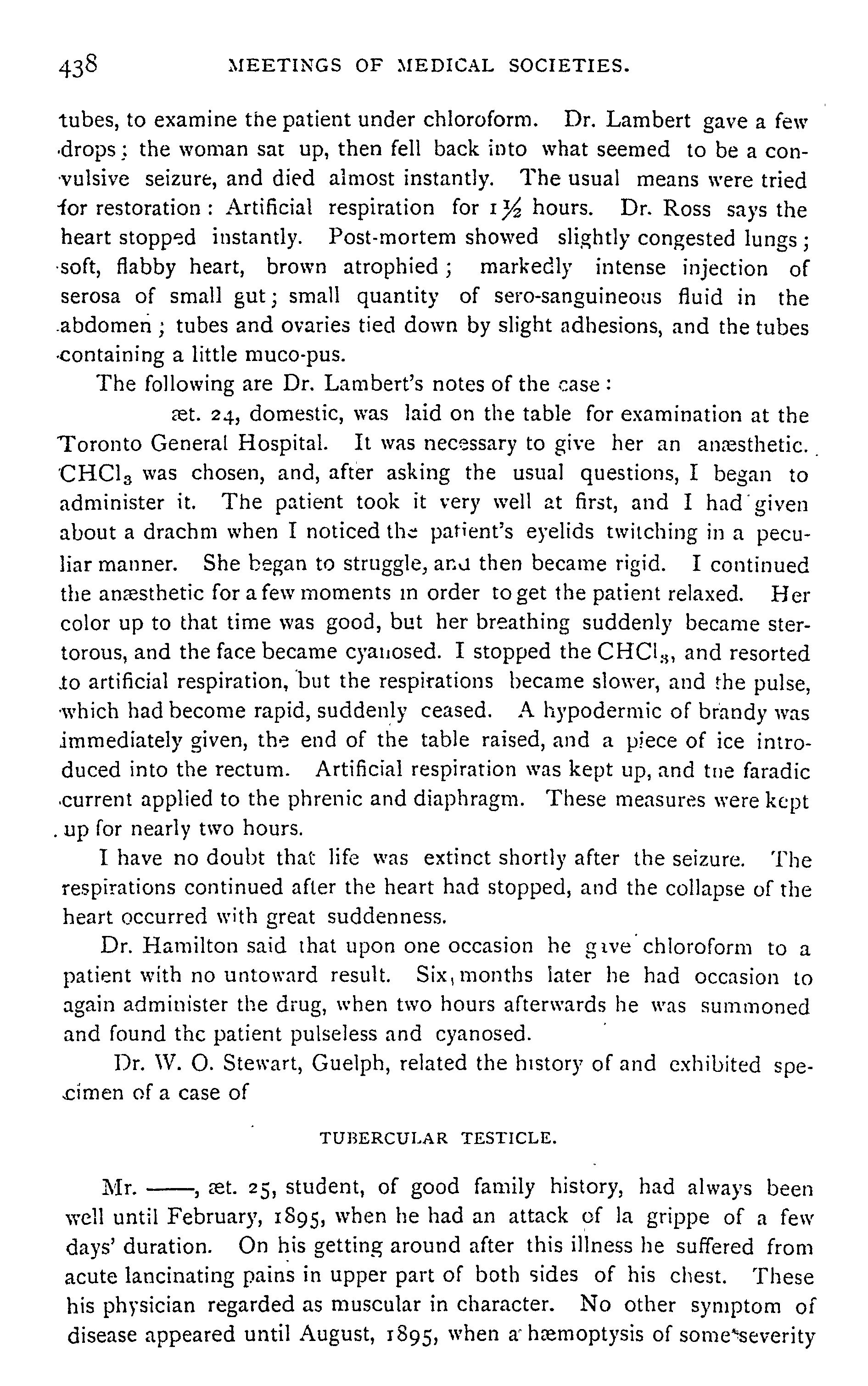 438 MEETINGS OF MEDICAL SOCIETIES.

tubes, to examine the patient under chloroform. Dr. Lambert gave a few drops; the woman sat up, then fell back into what seemed to be a convulsive seizure, and died almost instantly. The usual means were tried for restoration: Artificial respiration for $1\frac{1}{2}$ hours. Dr. Ross says the heart stopped instantly. Post-mortem showed slightly congested lungs; soft, flabby heart, brown atrophied; markedly intense injection of serosa of small gut; small quantity of sero-sanguineous fluid in the abdomen; tubes and ovaries tied down by slight adhesions, and the tubes containing a little muco-pus.

The following are Dr. Lambert's notes of the case:

æt. 24, domestic, was laid on the table for examination at the Toronto General Hospital. It was necessary to give her an anæsthetic. $CHCl_3$ was chosen, and, after asking the usual questions, I began to administer it. The patient took it very well at first, and I had given about a drachm when I noticed the patient's eyelids twitching in a peculiar manner. She began to struggle, and then became rigid. I continued the anæsthetic for a few moments in order to get the patient relaxed. Her color up to that time was good, but her breathing suddenly became stertorous, and the face became cyanosed. I stopped the $CHCl_3$, and resorted to artificial respiration, but the respirations became slower, and the pulse, which had become rapid, suddenly ceased. A hypodermic of brandy was immediately given, the end of the table raised, and a piece of ice introduced into the rectum. Artificial respiration was kept up, and the faradic current applied to the phrenic and diaphragm. These measures were kept up for nearly two hours.

I have no doubt that life was extinct shortly after the seizure. The respirations continued after the heart had stopped, and the collapse of the heart occurred with great suddenness.

Dr. Hamilton said that upon one occasion he gave chloroform to a patient with no untoward result. Six months later he had occasion to again administer the drug, when two hours afterwards he was summoned and found the patient pulseless and cyanosed.

Dr. W. O. Stewart, Guelph, related the history of and exhibited specimen of a case of

TUBERCULAR TESTICLE.

Mr. ——, æt. 25, student, of good family history, had always been well until February, 1895, when he had an attack of la grippe of a few days' duration. On his getting around after this illness he suffered from acute lancinating pains in upper part of both sides of his chest. These his physician regarded as muscular in character. No other symptom of disease appeared until August, 1895, when a hæmoptysis of some severity